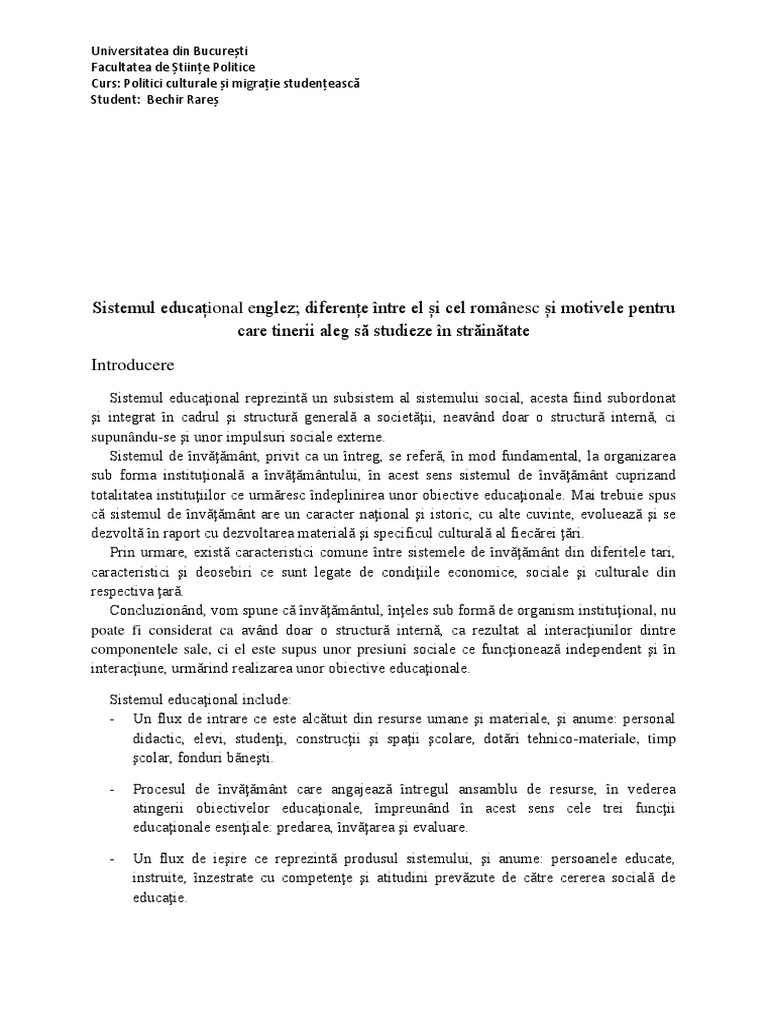 Universitatea din București
Facultatea de Științe Politice
Curs: Politici culturale și migrație studențească
Student: Bechir Rareș

Sistemul educațional englez; diferențe între el și cel românesc și motivele pentru care tinerii aleg să studieze în străinătate

Introducere

Sistemul educaţional reprezintă un subsistem al sistemului social, acesta fiind subordonat şi integrat în cadrul şi structură generală a societăţii, neavând doar o structură internă, ci supunându-se şi unor impulsuri sociale externe.

Sistemul de învăţământ, privit ca un întreg, se referă, în mod fundamental, la organizarea sub forma instituţională a învăţământului, în acest sens sistemul de învăţământ cuprizand totalitatea instituţiilor ce urmăresc îndeplinirea unor obiective educaţionale. Mai trebuie spus că sistemul de învăţământ are un caracter naţional şi istoric, cu alte cuvinte, evoluează şi se dezvoltă în raport cu dezvoltarea materială şi specificul culturală al fiecărei ţări.

Prin urmare, există caracteristici comune între sistemele de învăţământ din diferitele tari, caracteristici şi deosebiri ce sunt legate de condiţiile economice, sociale şi culturale din respectiva ţară.

Concluzionând, vom spune că învăţământul, înţeles sub formă de organism instituţional, nu poate fi considerat ca având doar o structură internă, ca rezultat al interacţiunilor dintre componentele sale, ci el este supus unor presiuni sociale ce funcţionează independent şi în interacţiune, urmărind realizarea unor obiective educaţionale.

Sistemul educaţional include:
- Un flux de intrare ce este alcătuit din resurse umane şi materiale, şi anume: personal didactic, elevi, studenţi, construcţii şi spaţii şcolare, dotări tehnico-materiale, timp şcolar, fonduri băneşti.

- Procesul de învăţământ care angajează întregul ansamblu de resurse, în vederea atingerii obiectivelor educaţionale, împreunând în acest sens cele trei funcţii educaţionale esenţiale: predarea, învăţarea şi evaluare.

- Un flux de ieşire ce reprezintă produsul sistemului, şi anume: persoanele educate, instruite, înzestrate cu competenţe şi atitudini prevăzute de către cererea socială de educaţie.